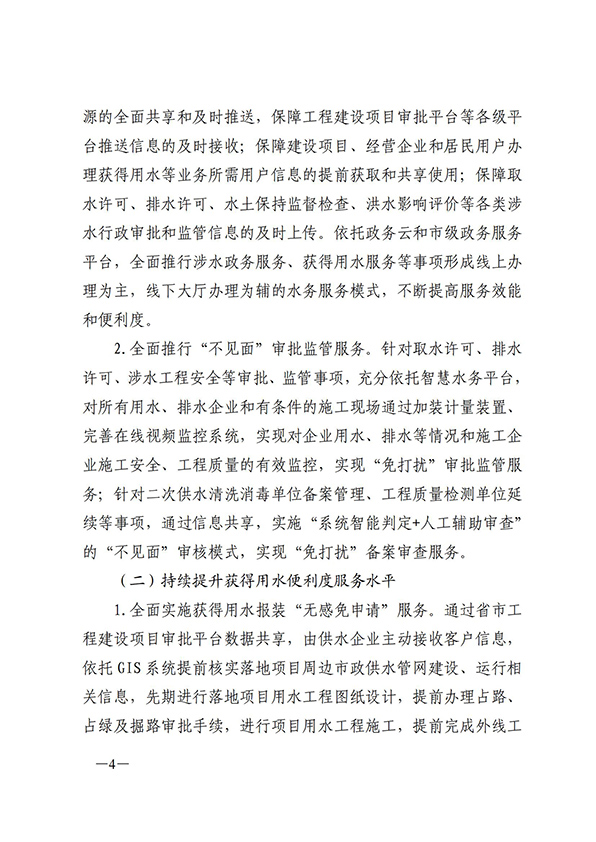 源的全面共享和及时推送，保障工程建设项目审批平台等各级平台推送信息的及时接收；保障建设项目、经营企业和居民用户办理获得用水等业务所需用户信息的提前获取和共享使用；保障取水许可、排水许可、水土保持监督检查、洪水影响评价等各类涉水行政审批和监管信息的及时上传。依托政务云和市级政务服务平台，全面推行涉水政务服务、获得用水服务等事项形成线上办理为主，线下大厅办理为辅的水务服务模式，不断提高服务效能和便利度。

2.全面推行“不见面”审批监管服务。针对取水许可、排水许可、涉水工程安全等审批、监管事项，充分依托智慧水务平台，对所有用水、排水企业和有条件的施工现场通过加装计量装置、完善在线视频监控系统，实现对企业用水、排水等情况和施工企业施工安全、工程质量的有效监控，实现“免打扰”审批监管服务；针对二次供水清洗消毒单位备案管理、工程质量检测单位延续等事项，通过信息共享，实施“系统智能判定+人工辅助审查”的“不见面”审核模式，实现“免打扰”备案审查服务。

（二）持续提升获得用水便利度服务水平

1.全面实施获得用水报装“无感免申请”服务。通过省市工程建设项目审批平台数据共享，由供水企业主动接收客户信息，依托GIS系统提前核实落地项目周边市政供水管网建设、运行相关信息，先期进行落地项目用水工程图纸设计，提前办理占路、占绿及掘路审批手续，进行项目用水工程施工，提前完成外线工

—4—